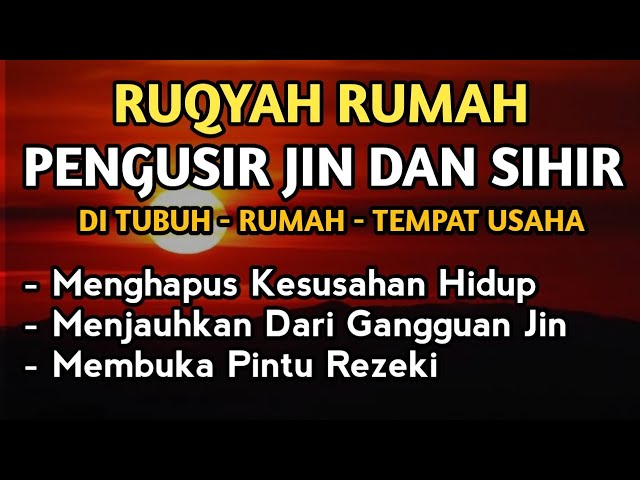 RUQYAH RUMAH
PENGUSIR JIN DAN SIHIR
DI TUBUH - RUMAH - TEMPAT USAHA

- Menghapus Kesusahan Hidup
- Menjauhkan Dari Gangguan Jin
- Membuka Pintu Rezeki